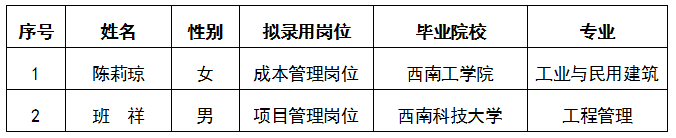 | 序号 | 姓名 | 性别 | 拟录用岗位 | 毕业院校 | 专业 |
|---|---|---|---|---|---|
| 1 | 陈莉琼 | 女 | 成本管理岗位 | 西南工学院 | 工业与民用建筑 |
| 2 | 班　祥 | 男 | 项目管理岗位 | 西南科技大学 | 工程管理 |